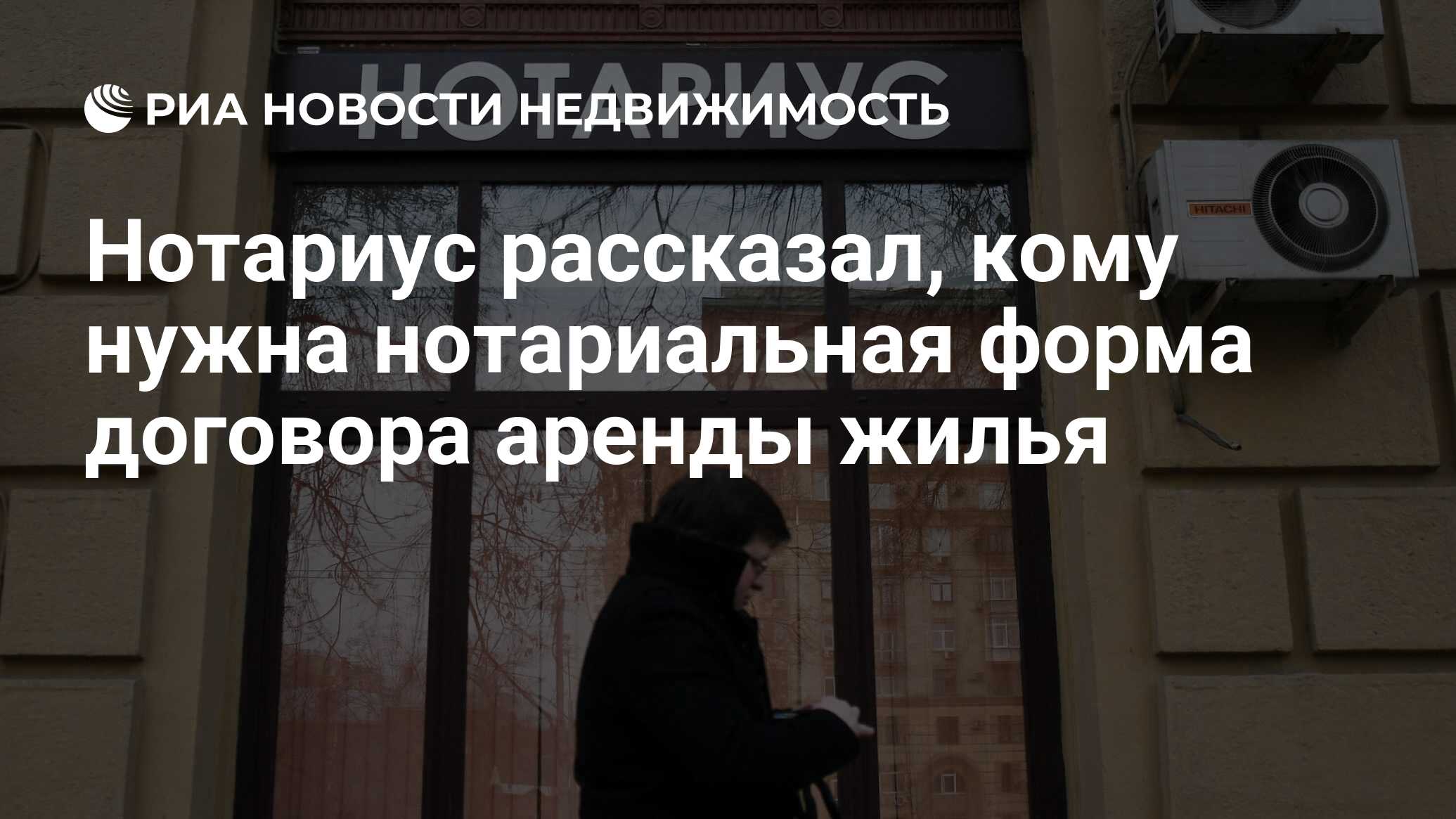 НОТАРИУС

РИА НОВОСТИ НЕДВИЖИМОСТЬ

HITACHI

Нотариус рассказал, кому нужна нотариальная форма договора аренды жилья